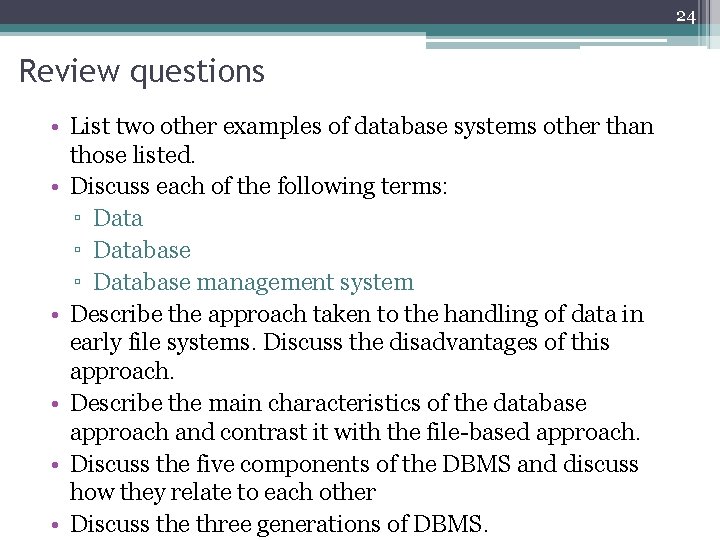 24

Review questions

• List two other examples of database systems other than those listed.
• Discuss each of the following terms:
▫ Data
▫ Database
▫ Database management system
• Describe the approach taken to the handling of data in early file systems. Discuss the disadvantages of this approach.
• Describe the main characteristics of the database approach and contrast it with the file-based approach.
• Discuss the five components of the DBMS and discuss how they relate to each other
• Discuss the three generations of DBMS.